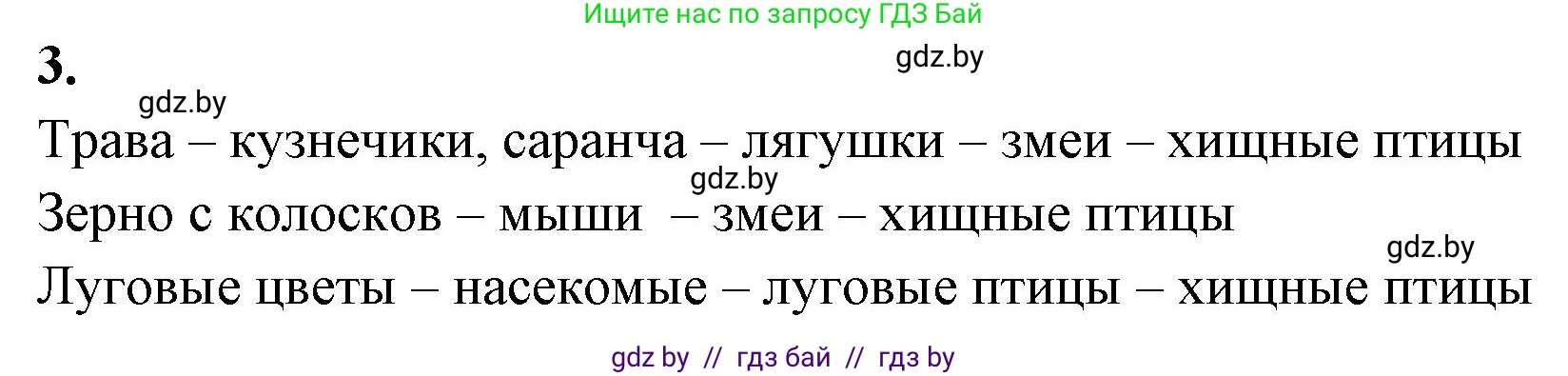 Ищите нас по запросу ГДЗ Бай

3.

gdz.by

gdz.by

Трава – кузнечики, саранча – лягушки – змеи – хищные птицы

gdz.by

Зерно с колосков – мыши – змеи – хищные птицы

gdz.by

Луговые цветы – насекомые – луговые птицы – хищные птицы

gdz by // гдз бай // гдз by